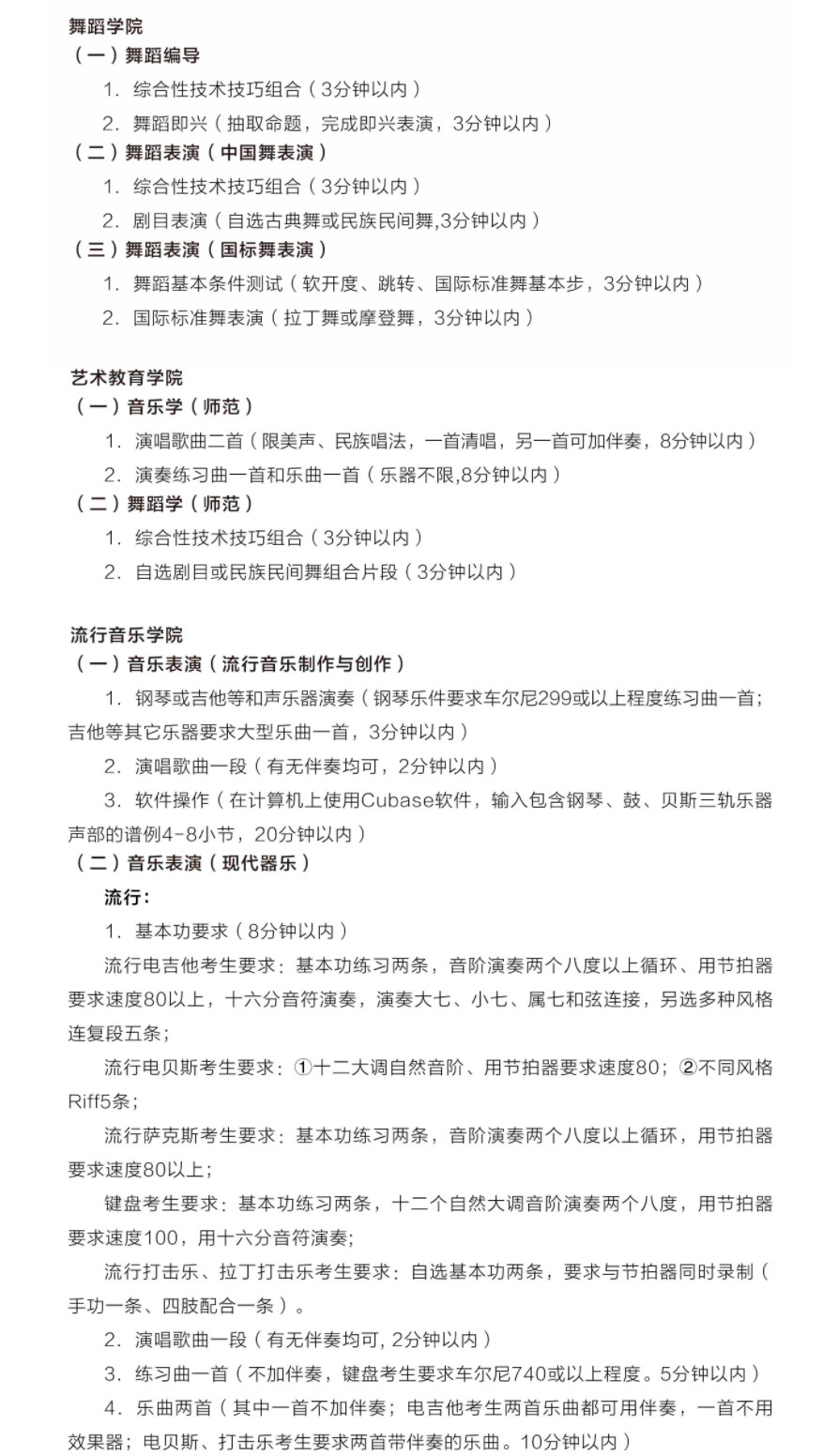 舞蹈学院
（一）舞蹈编导
1. 综合性技术技巧组合（3分钟以内）
2. 舞蹈即兴（抽取命题，完成即兴表演，3分钟以内）
（二）舞蹈表演（中国舞表演）
1. 综合性技术技巧组合（3分钟以内）
2. 剧目表演（自选古典舞或民族民间舞,3分钟以内）
（三）舞蹈表演（国标舞表演）
1. 舞蹈基本条件测试（软开度、跳转、国际标准舞基本步，3分钟以内）
2. 国际标准舞表演（拉丁舞或摩登舞，3分钟以内）

艺术教育学院
（一）音乐学（师范）
1. 演唱歌曲二首（限美声、民族唱法，一首清唱，另一首可加伴奏，8分钟以内）
2. 演奏练习曲一首和乐曲一首（乐器不限,8分钟以内）
（二）舞蹈学（师范）
1. 综合性技术技巧组合（3分钟以内）
2. 自选剧目或民族民间舞组合片段（3分钟以内）

流行音乐学院
（一）音乐表演（流行音乐制作与创作）
1. 钢琴或吉他等和声乐器演奏（钢琴乐件要求车尔尼299或以上程度练习曲一首；吉他等其它乐器要求大型乐曲一首，3分钟以内）
2. 演唱歌曲一段（有无伴奏均可，2分钟以内）
3. 软件操作（在计算机上使用Cubase软件，输入包含钢琴、鼓、贝斯三轨乐器声部的谱例4-8小节，20分钟以内）
（二）音乐表演（现代器乐）
流行：
1. 基本功要求（8分钟以内）
流行电吉他考生要求：基本功练习两条，音阶演奏两个八度以上循环、用节拍器要求速度80以上，十六分音符演奏，演奏大七、小七、属七和弦连接，另选多种风格连复段五条；
流行电贝斯考生要求：①十二大调自然音阶、用节拍器要求速度80；②不同风格Riff5条；
流行萨克斯考生要求：基本功练习两条，音阶演奏两个八度以上循环，用节拍器要求速度80以上；
键盘考生要求：基本功练习两条，十二个自然大调音阶演奏两个八度，用节拍器要求速度100，用十六分音符演奏;
流行打击乐、拉丁打击乐考生要求：自选基本功两条，要求与节拍器同时录制（手功一条、四肢配合一条）。
2. 演唱歌曲一段（有无伴奏均可, 2分钟以内）
3. 练习曲一首（不加伴奏，键盘考生要求车尔尼740或以上程度。5分钟以内）
4. 乐曲两首（其中一首不加伴奏；电吉他考生两首乐曲都可用伴奏，一首不用效果器；电贝斯、打击乐考生要求两首带伴奏的乐曲。10分钟以内）